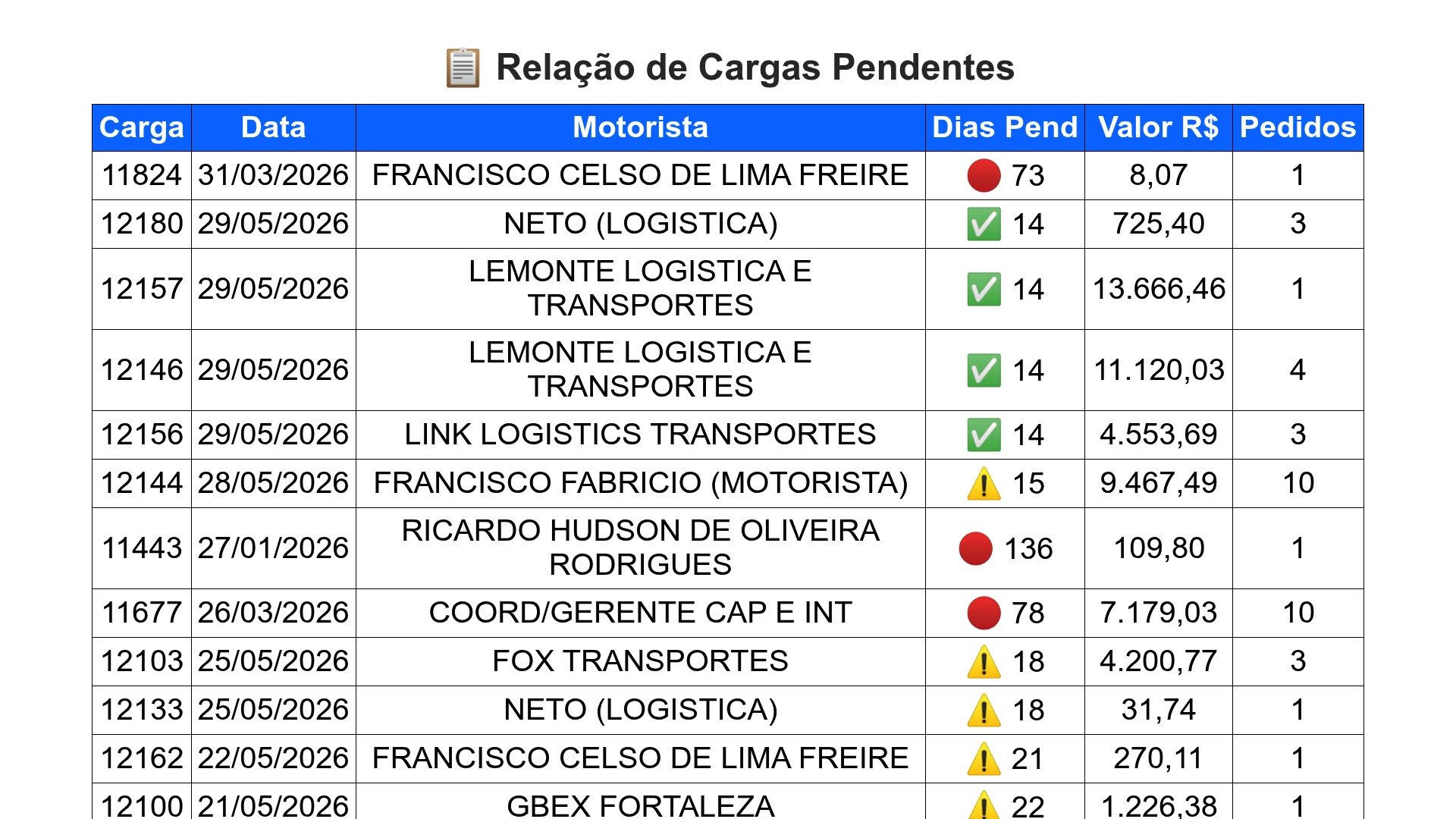 📋 Relação de Cargas Pendentes

| Carga | Data | Motorista | Dias Pend | Valor R$ | Pedidos |
|---|---|---|---|---|---|
| 11824 | 31/03/2026 | FRANCISCO CELSO DE LIMA FREIRE | 🔴 73 | 8,07 | 1 |
| 12180 | 29/05/2026 | NETO (LOGISTICA) | ✅ 14 | 725,40 | 3 |
| 12157 | 29/05/2026 | LEMONTE LOGISTICA E TRANSPORTES | ✅ 14 | 13.666,46 | 1 |
| 12146 | 29/05/2026 | LEMONTE LOGISTICA E TRANSPORTES | ✅ 14 | 11.120,03 | 4 |
| 12156 | 29/05/2026 | LINK LOGISTICS TRANSPORTES | ✅ 14 | 4.553,69 | 3 |
| 12144 | 28/05/2026 | FRANCISCO FABRICIO (MOTORISTA) | ⚠️ 15 | 9.467,49 | 10 |
| 11443 | 27/01/2026 | RICARDO HUDSON DE OLIVEIRA RODRIGUES | 🔴 136 | 109,80 | 1 |
| 11677 | 26/03/2026 | COORD/GERENTE CAP E INT | 🔴 78 | 7.179,03 | 10 |
| 12103 | 25/05/2026 | FOX TRANSPORTES | ⚠️ 18 | 4.200,77 | 3 |
| 12133 | 25/05/2026 | NETO (LOGISTICA) | ⚠️ 18 | 31,74 | 1 |
| 12162 | 22/05/2026 | FRANCISCO CELSO DE LIMA FREIRE | ⚠️ 21 | 270,11 | 1 |
| 12100 | 21/05/2026 | GBEX FORTALEZA | ⚠️ 22 | 1.226,38 | 1 |